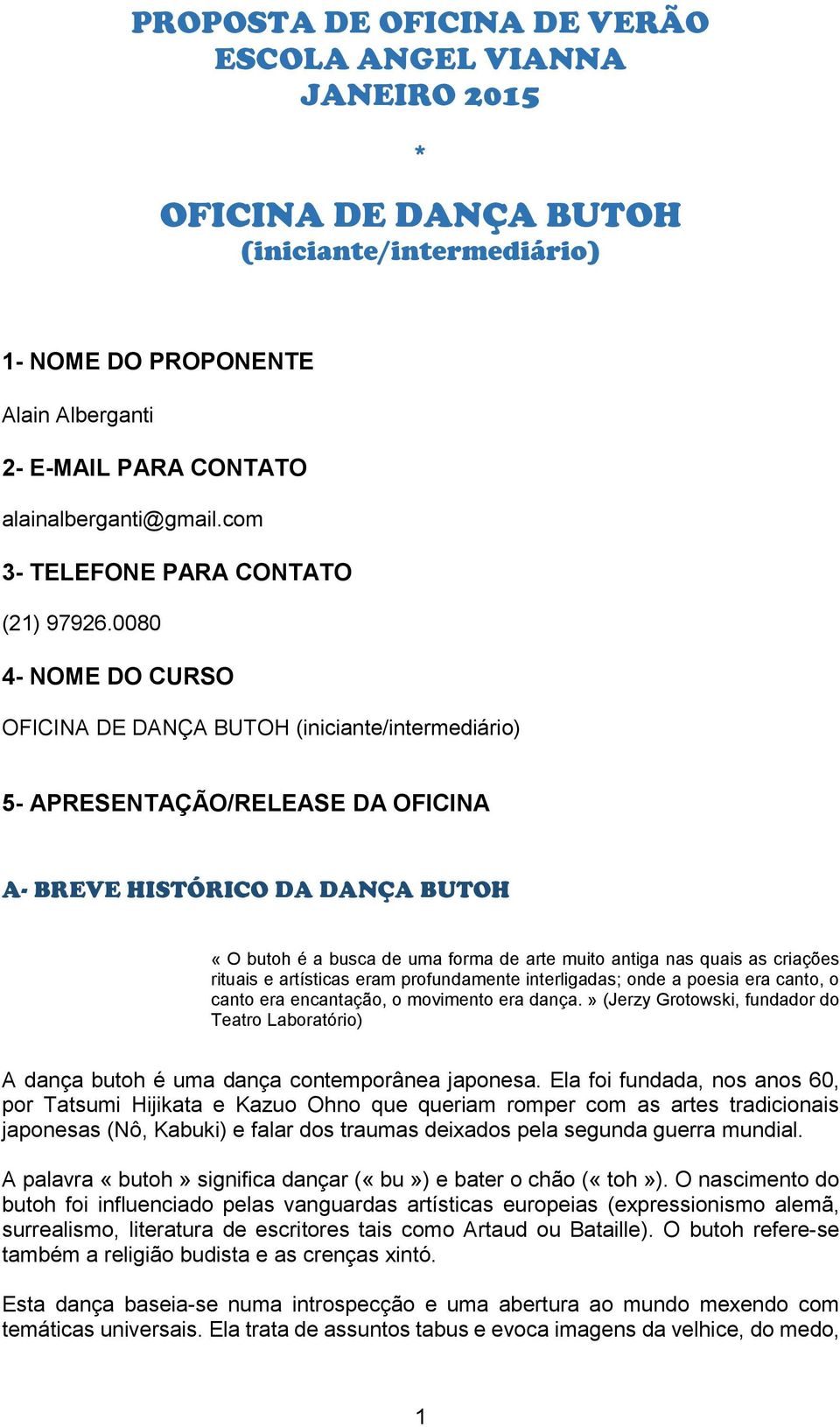 PROPOSTA DE OFICINA DE VERÃO
ESCOLA ANGEL VIANNA
JANEIRO 2015

*

OFICINA DE DANÇA BUTOH
(iniciante/intermediário)

1- NOME DO PROPONENTE

Alain Alberganti

2- E-MAIL PARA CONTATO

alainalberganti@gmail.com

3- TELEFONE PARA CONTATO

(21) 97926.0080

4- NOME DO CURSO

OFICINA DE DANÇA BUTOH (iniciante/intermediário)

5- APRESENTAÇÃO/RELEASE DA OFICINA

A- BREVE HISTÓRICO DA DANÇA BUTOH

« O butoh é a busca de uma forma de arte muito antiga nas quais as criações rituais e artísticas eram profundamente interligadas; onde a poesia era canto, o canto era encantação, o movimento era dança. » (Jerzy Grotowski, fundador do Teatro Laboratório)

A dança butoh é uma dança contemporânea japonesa. Ela foi fundada, nos anos 60, por Tatsumi Hijikata e Kazuo Ohno que queriam romper com as artes tradicionais japonesas (Nô, Kabuki) e falar dos traumas deixados pela segunda guerra mundial.

A palavra « butoh » significa dançar (« bu ») e bater o chão (« toh »). O nascimento do butoh foi influenciado pelas vanguardas artísticas europeias (expressionismo alemã, surrealismo, literatura de escritores tais como Artaud ou Bataille). O butoh refere-se também a religião budista e as crenças xintó.

Esta dança baseia-se numa introspecção e uma abertura ao mundo mexendo com temáticas universais. Ela trata de assuntos tabus e evoca imagens da velhice, do medo,

1